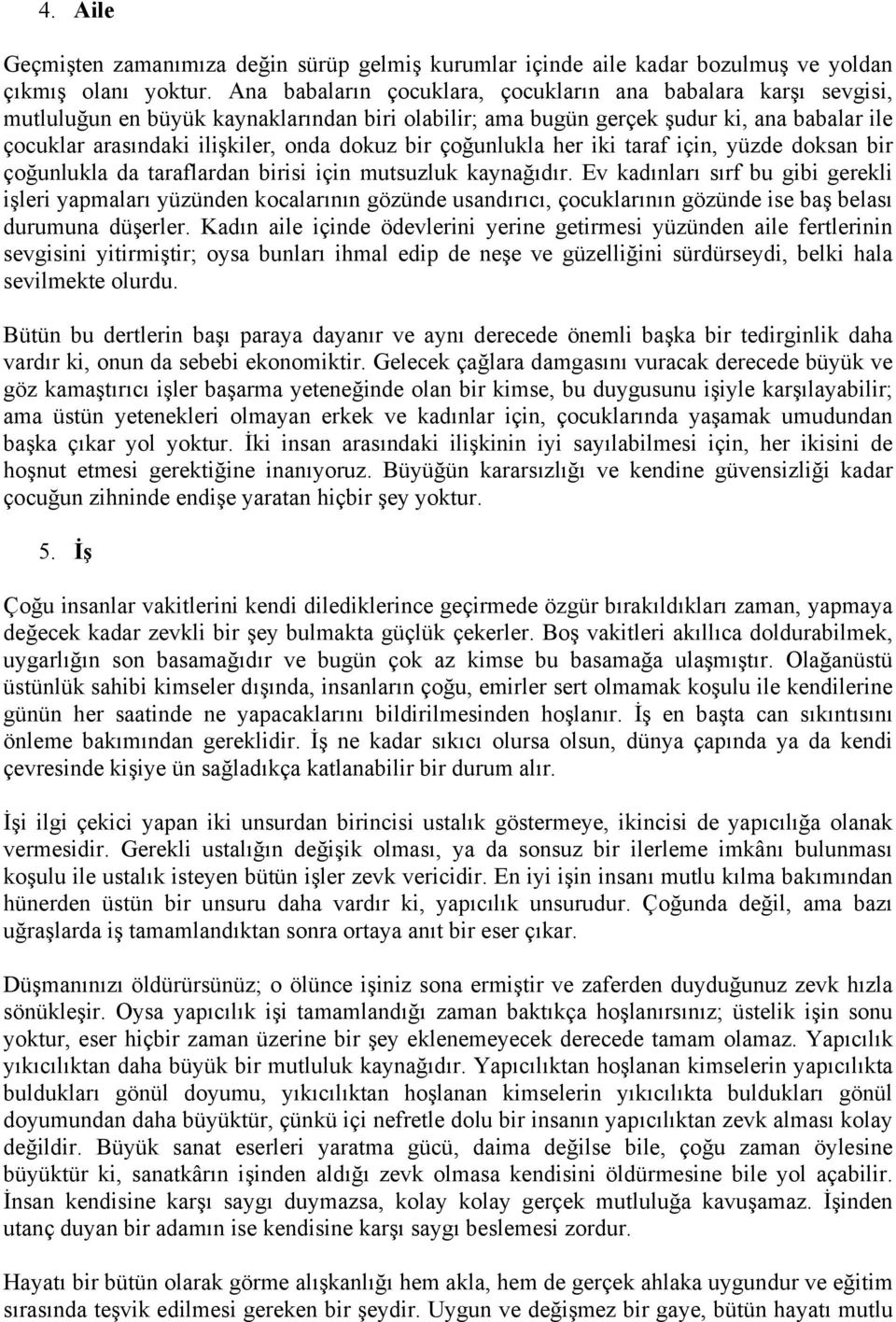 4. Aile

Geçmişten zamanımıza değin sürüp gelmiş kurumlar içinde aile kadar bozulmuş ve yoldan çıkmış olanı yoktur. Ana babaların çocuklara, çocukların ana babalara karşı sevgisi, mutluluğun en büyük kaynaklarından biri olabilir; ama bugün gerçek şudur ki, ana babalar ile çocuklar arasındaki ilişkiler, onda dokuz bir çoğunlukla her iki taraf için, yüzde doksan bir çoğunlukla da taraflardan birisi için mutsuzluk kaynağıdır. Ev kadınları sırf bu gibi gerekli işleri yapmaları yüzünden kocalarının gözünde usandırıcı, çocuklarının gözünde ise baş belası durumuna düşerler. Kadın aile içinde ödevlerini yerine getirmesi yüzünden aile fertlerinin sevgisini yitirmiştir; oysa bunları ihmal edip de neşe ve güzelliğini sürdürseydi, belki hala sevilmekte olurdu.

Bütün bu dertlerin başı paraya dayanır ve aynı derecede önemli başka bir tedirginlik daha vardır ki, onun da sebebi ekonomiktir. Gelecek çağlara damgasını vuracak derecede büyük ve göz kamaştırıcı işler başarma yeteneğinde olan bir kimse, bu duygusunu işiyle karşılayabilir; ama üstün yetenekleri olmayan erkek ve kadınlar için, çocuklarında yaşamak umudundan başka çıkar yol yoktur. İki insan arasındaki ilişkinin iyi sayılabilmesi için, her ikisini de hoşnut etmesi gerektiğine inanıyoruz. Büyüğün kararsızlığı ve kendine güvensizliği kadar çocuğun zihninde endişe yaratan hiçbir şey yoktur.

5. İş

Çoğu insanlar vakitlerini kendi dilediklerince geçirmede özgür bırakıldıkları zaman, yapmaya değecek kadar zevkli bir şey bulmakta güçlük çekerler. Boş vakitleri akıllıca doldurabilmek, uygarlığın son basamağıdır ve bugün çok az kimse bu basamağa ulaşmıştır. Olağanüstü üstünlük sahibi kimseler dışında, insanların çoğu, emirler sert olmamak koşulu ile kendilerine günün her saatinde ne yapacaklarını bildirilmesinden hoşlanır. İş en başta can sıkıntısını önleme bakımından gereklidir. İş ne kadar sıkıcı olursa olsun, dünya çapında ya da kendi çevresinde kişiye ün sağladıkça katlanabilir bir durum alır.

İşi ilgi çekici yapan iki unsurdan birincisi ustalık göstermeye, ikincisi de yapıcılığa olanak vermesidir. Gerekli ustalığın değişik olması, ya da sonsuz bir ilerleme imkânı bulunması koşulu ile ustalık isteyen bütün işler zevk vericidir. En iyi işin insanı mutlu kılma bakımından hünerden üstün bir unsuru daha vardır ki, yapıcılık unsurudur. Çoğunda değil, ama bazı uğraşlarda iş tamamlandıktan sonra ortaya anıt bir eser çıkar.

Düşmanınızı öldürürsünüz; o ölünce işiniz sona ermiştir ve zaferden duyduğunuz zevk hızla sönükleşir. Oysa yapıcılık işi tamamlandığı zaman baktıkça hoşlanırsınız; üstelik işin sonu yoktur, eser hiçbir zaman üzerine bir şey eklenemeyecek derecede tamam olamaz. Yapıcılık yıkıcılıktan daha büyük bir mutluluk kaynağıdır. Yapıcılıktan hoşlanan kimselerin yapıcılıkta buldukları gönül doyumu, yıkıcılıktan hoşlanan kimselerin yıkıcılıkta buldukları gönül doyumundan daha büyüktür, çünkü içi nefretle dolu bir insanın yapıcılıktan zevk alması kolay değildir. Büyük sanat eserleri yaratma gücü, daima değilse bile, çoğu zaman öylesine büyüktür ki, sanatkârın işinden aldığı zevk olmasa kendisini öldürmesine bile yol açabilir. İnsan kendisine karşı saygı duymazsa, kolay kolay gerçek mutluluğa kavuşamaz. İşinden utanç duyan bir adamın ise kendisine karşı saygı beslemesi zordur.

Hayatı bir bütün olarak görme alışkanlığı hem akla, hem de gerçek ahlaka uygundur ve eğitim sırasında teşvik edilmesi gereken bir şeydir. Uygun ve değişmez bir gaye, bütün hayatı mutlu